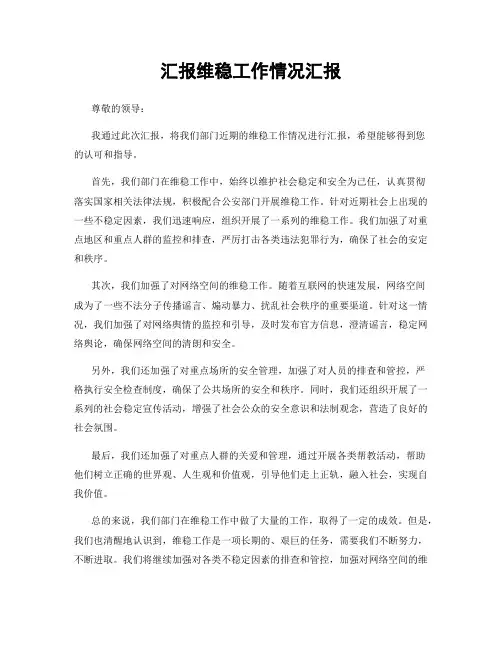 汇报维稳工作情况汇报

尊敬的领导：

我通过此次汇报，将我们部门近期的维稳工作情况进行汇报，希望能够得到您的认可和指导。

首先，我们部门在维稳工作中，始终以维护社会稳定和安全为己任，认真贯彻落实国家相关法律法规，积极配合公安部门开展维稳工作。针对近期社会上出现的一些不稳定因素，我们迅速响应，组织开展了一系列的维稳工作。我们加强了对重点地区和重点人群的监控和排查，严厉打击各类违法犯罪行为，确保了社会的安定和秩序。

其次，我们加强了对网络空间的维稳工作。随着互联网的快速发展，网络空间成为了一些不法分子传播谣言、煽动暴力、扰乱社会秩序的重要渠道。针对这一情况，我们加强了对网络舆情的监控和引导，及时发布官方信息，澄清谣言，稳定网络舆论，确保网络空间的清朗和安全。

另外，我们还加强了对重点场所的安全管理，加强了对人员的排查和管控，严格执行安全检查制度，确保了公共场所的安全和秩序。同时，我们还组织开展了一系列的社会稳定宣传活动，增强了社会公众的安全意识和法制观念，营造了良好的社会氛围。

最后，我们还加强了对重点人群的关爱和管理，通过开展各类帮教活动，帮助他们树立正确的世界观、人生观和价值观，引导他们走上正轨，融入社会，实现自我价值。

总的来说，我们部门在维稳工作中做了大量的工作，取得了一定的成效。但是，我们也清醒地认识到，维稳工作是一项长期的、艰巨的任务，需要我们不断努力，不断进取。我们将继续加强对各类不稳定因素的排查和管控，加强对网络空间的维